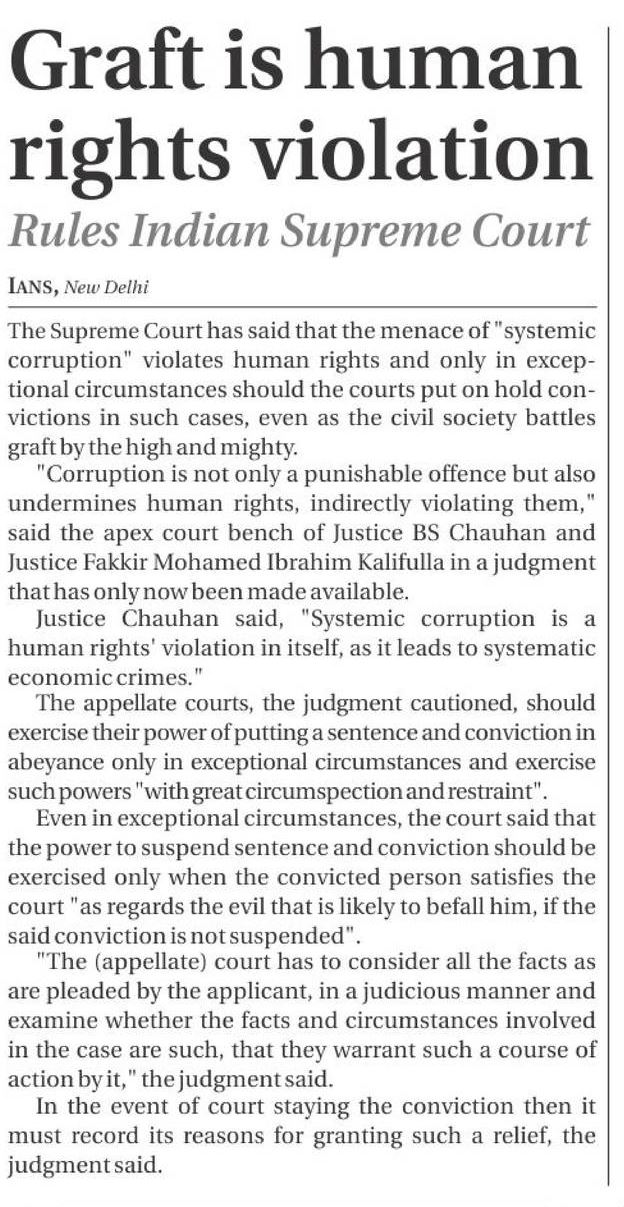 Graft is human rights violation

Rules Indian Supreme Court

IANS, New Delhi

The Supreme Court has said that the menace of "systemic corruption" violates human rights and only in exceptional circumstances should the courts put on hold convictions in such cases, even as the civil society battles graft by the high and mighty.

"Corruption is not only a punishable offence but also undermines human rights, indirectly violating them," said the apex court bench of Justice BS Chauhan and Justice Fakkir Mohamed Ibrahim Kalifulla in a judgment that has only now been made available.

Justice Chauhan said, "Systemic corruption is a human rights' violation in itself, as it leads to systematic economic crimes."

The appellate courts, the judgment cautioned, should exercise their power of putting a sentence and conviction in abeyance only in exceptional circumstances and exercise such powers "with great circumspection and restraint".

Even in exceptional circumstances, the court said that the power to suspend sentence and conviction should be exercised only when the convicted person satisfies the court "as regards the evil that is likely to befall him, if the said conviction is not suspended".

"The (appellate) court has to consider all the facts as are pleaded by the applicant, in a judicious manner and examine whether the facts and circumstances involved in the case are such, that they warrant such a course of action by it," the judgment said.

In the event of court staying the conviction then it must record its reasons for granting such a relief, the judgment said.